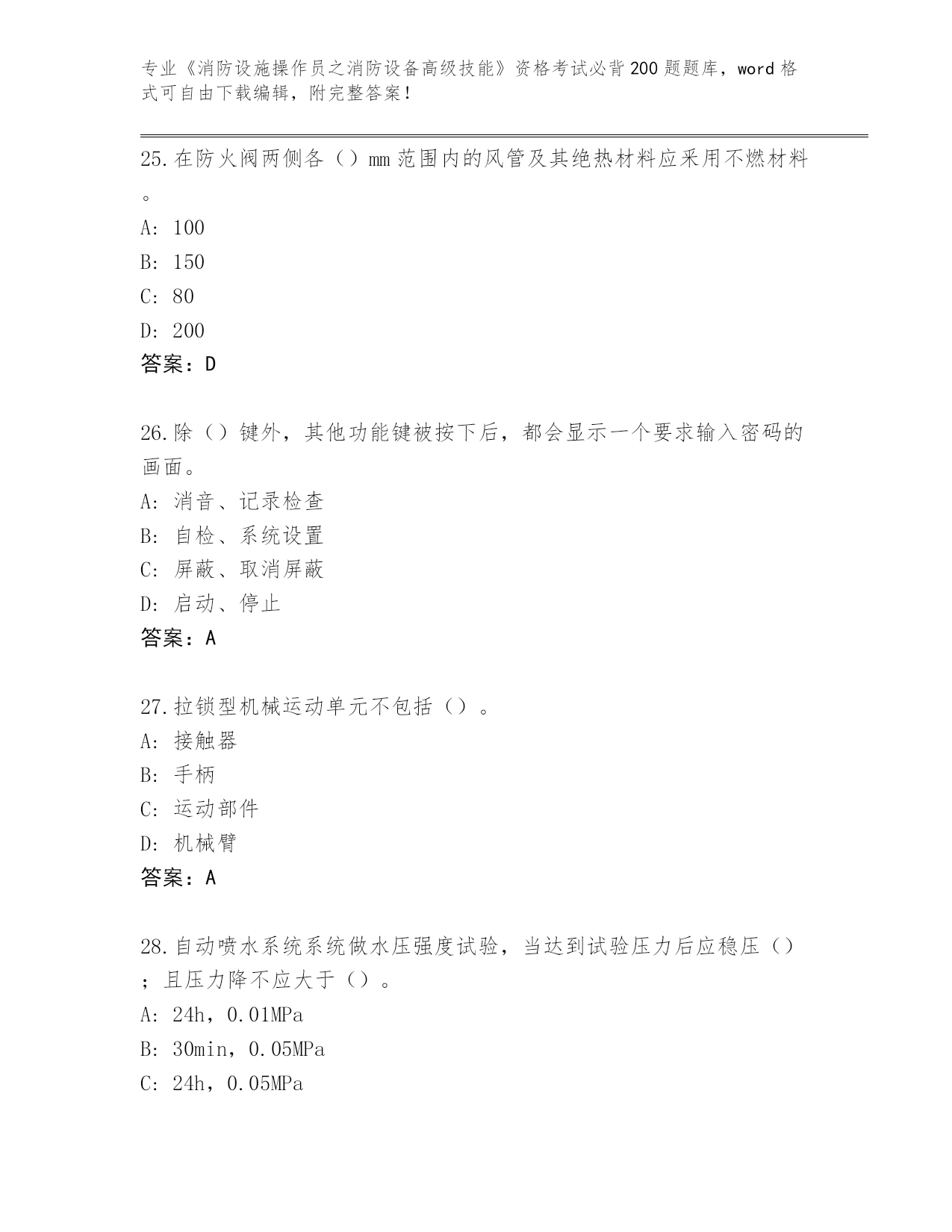 专业《消防设施操作员之消防设备高级技能》资格考试必背200题题库，word格式可自由下载编辑，附完整答案！

25.在防火阀两侧各（）mm范围内的风管及其绝热材料应采用不燃材料。

A: 100

B: 150

C: 80

D: 200

答案：D

26.除（）键外，其他功能键被按下后，都会显示一个要求输入密码的画面。

A: 消音、记录检查

B: 自检、系统设置

C: 屏蔽、取消屏蔽

D: 启动、停止

答案：A

27.拉锁型机械运动单元不包括（）。

A: 接触器

B: 手柄

C: 运动部件

D: 机械臂

答案：A

28.自动喷水系统系统做水压强度试验，当达到试验压力后应稳压（）；且压力降不应大于（）。

A: 24h，0.01MPa

B: 30min，0.05MPa

C: 24h，0.05MPa